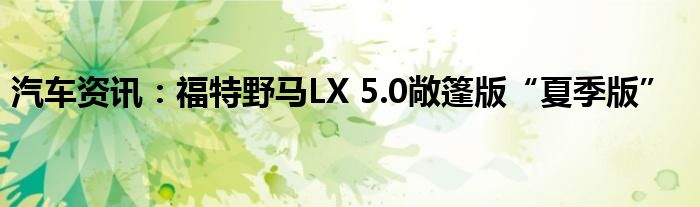 汽车资讯：福特野马LX 5.0敞篷版“夏季版”